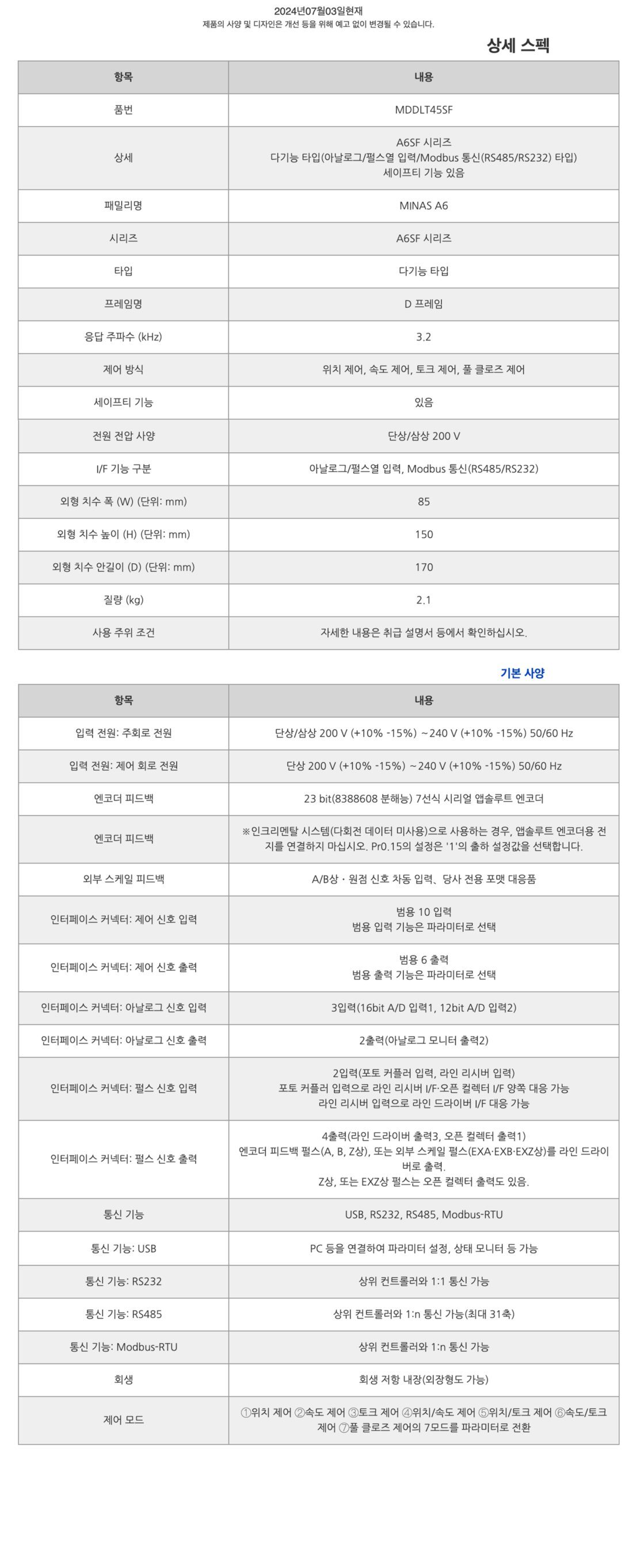 2024년07월03일현재
제품의 사양 및 디자인은 개선 등을 위해 예고 없이 변경될 수 있습니다.

상세 스펙

| 항목 | 내용 |
|---|---|
| 품번 | MDDLT45SF |
| 상세 | A6SF 시리즈 다기능 타입(아날로그/펄스열 입력/Modbus 통신(RS485/RS232) 타입) 세이프티 기능 있음 |
| 패밀리명 | MINAS A6 |
| 시리즈 | A6SF 시리즈 |
| 타입 | 다기능 타입 |
| 프레임명 | D 프레임 |
| 응답 주파수 (kHz) | 3.2 |
| 제어 방식 | 위치 제어, 속도 제어, 토크 제어, 풀 클로즈 제어 |
| 세이프티 기능 | 있음 |
| 전원 전압 사양 | 단상/삼상 200 V |
| I/F 기능 구분 | 아날로그/펄스열 입력, Modbus 통신(RS485/RS232) |
| 외형 치수 폭 (W) (단위: mm) | 85 |
| 외형 치수 높이 (H) (단위: mm) | 150 |
| 외형 치수 안길이 (D) (단위: mm) | 170 |
| 질량 (kg) | 2.1 |
| 사용 주위 조건 | 자세한 내용은 취급 설명서 등에서 확인하십시오. |

기본 사양

| 항목 | 내용 |
|---|---|
| 입력 전원: 주회로 전원 | 단상/삼상 200 V (+10% -15%) ~240 V (+10% -15%) 50/60 Hz |
| 입력 전원: 제어 회로 전원 | 단상 200 V (+10% -15%) ~240 V (+10% -15%) 50/60 Hz |
| 엔코더 피드백 | 23 bit(8388608 분해능) 7선식 시리얼 앱솔루트 엔코더 |
| 엔코더 피드백 | ※인크리멘탈 시스템(다회전 데이터 미사용)으로 사용하는 경우, 앱솔루트 엔코더용 전지를 연결하지 마십시오. Pr0.15의 설정은 '1'의 출하 설정값을 선택합니다. |
| 외부 스케일 피드백 | A/B상・원점 신호 차동 입력、당사 전용 포맷 대응품 |
| 인터페이스 커넥터: 제어 신호 입력 | 범용 10 입력 범용 입력 기능은 파라미터로 선택 |
| 인터페이스 커넥터: 제어 신호 출력 | 범용 6 출력 범용 출력 기능은 파라미터로 선택 |
| 인터페이스 커넥터: 아날로그 신호 입력 | 3입력(16bit A/D 입력1, 12bit A/D 입력2) |
| 인터페이스 커넥터: 아날로그 신호 출력 | 2출력(아날로그 모니터 출력2) |
| 인터페이스 커넥터: 펄스 신호 입력 | 2입력(포토 커플러 입력, 라인 리시버 입력) 포토 커플러 입력으로 라인 리시버 I/F·오픈 컬렉터 I/F 양쪽 대응 가능 라인 리시버 입력으로 라인 드라이버 I/F 대응 가능 |
| 인터페이스 커넥터: 펄스 신호 출력 | 4출력(라인 드라이버 출력3, 오픈 컬렉터 출력1) 엔코더 피드백 펄스(A, B, Z상), 또는 외부 스케일 펄스(EXA·EXB·EXZ상)를 라인 드라이버로 출력. Z상, 또는 EXZ상 펄스는 오픈 컬렉터 출력도 있음. |
| 통신 기능 | USB, RS232, RS485, Modbus-RTU |
| 통신 기능: USB | PC 등을 연결하여 파라미터 설정, 상태 모니터 등 가능 |
| 통신 기능: RS232 | 상위 컨트롤러와 1:1 통신 가능 |
| 통신 기능: RS485 | 상위 컨트롤러와 1:n 통신 가능(최대 31축) |
| 통신 기능: Modbus-RTU | 상위 컨트롤러와 1:n 통신 가능 |
| 회생 | 회생 저항 내장(외장형도 가능) |
| 제어 모드 | ①위치 제어 ②속도 제어 ③토크 제어 ④위치/속도 제어 ⑤위치/토크 제어 ⑥속도/토크 제어 ⑦풀 클로즈 제어의 7모드를 파라미터로 전환 |